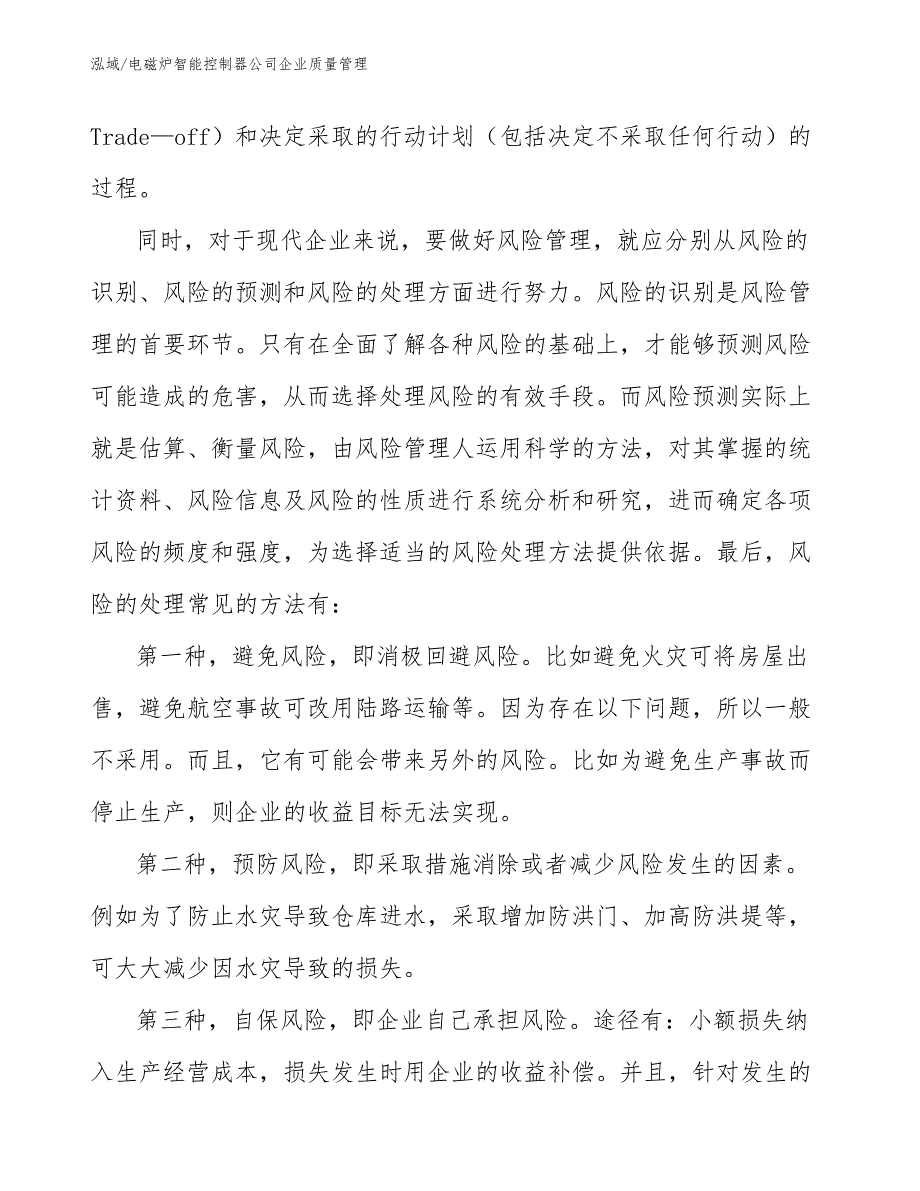 泓域/电磁炉智能控制器公司企业质量管理

Trade—off）和决定采取的行动计划（包括决定不采取任何行动）的过程。

同时，对于现代企业来说，要做好风险管理，就应分别从风险的识别、风险的预测和风险的处理方面进行努力。风险的识别是风险管理的首要环节。只有在全面了解各种风险的基础上，才能够预测风险可能造成的危害，从而选择处理风险的有效手段。而风险预测实际上就是估算、衡量风险，由风险管理人运用科学的方法，对其掌握的统计资料、风险信息及风险的性质进行系统分析和研究，进而确定各项风险的频度和强度，为选择适当的风险处理方法提供依据。最后，风险的处理常见的方法有：

第一种，避免风险，即消极回避风险。比如避免火灾可将房屋出售，避免航空事故可改用陆路运输等。因为存在以下问题，所以一般不采用。而且，它有可能会带来另外的风险。比如为避免生产事故而停止生产，则企业的收益目标无法实现。

第二种，预防风险，即采取措施消除或者减少风险发生的因素。例如为了防止水灾导致仓库进水，采取增加防洪门、加高防洪堤等，可大大减少因水灾导致的损失。

第三种，自保风险，即企业自己承担风险。途径有：小额损失纳入生产经营成本，损失发生时用企业的收益补偿。并且，针对发生的